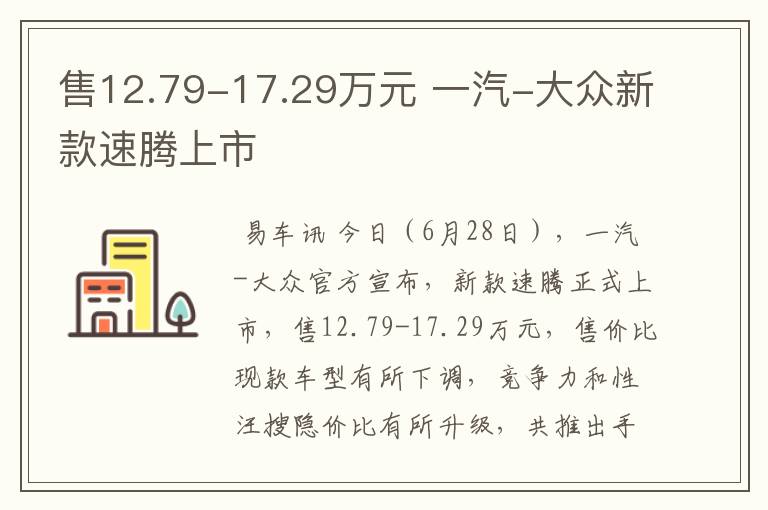 售12.79-17.29万元 一汽-大众新款速腾上市

易车讯 今日（6月28日），一汽-大众官方宣布，新款速腾正式上市，售12.79-17.29万元，售价比现款车型有所下调，竞争力和性汪搜隐价比有所升级，共推出手